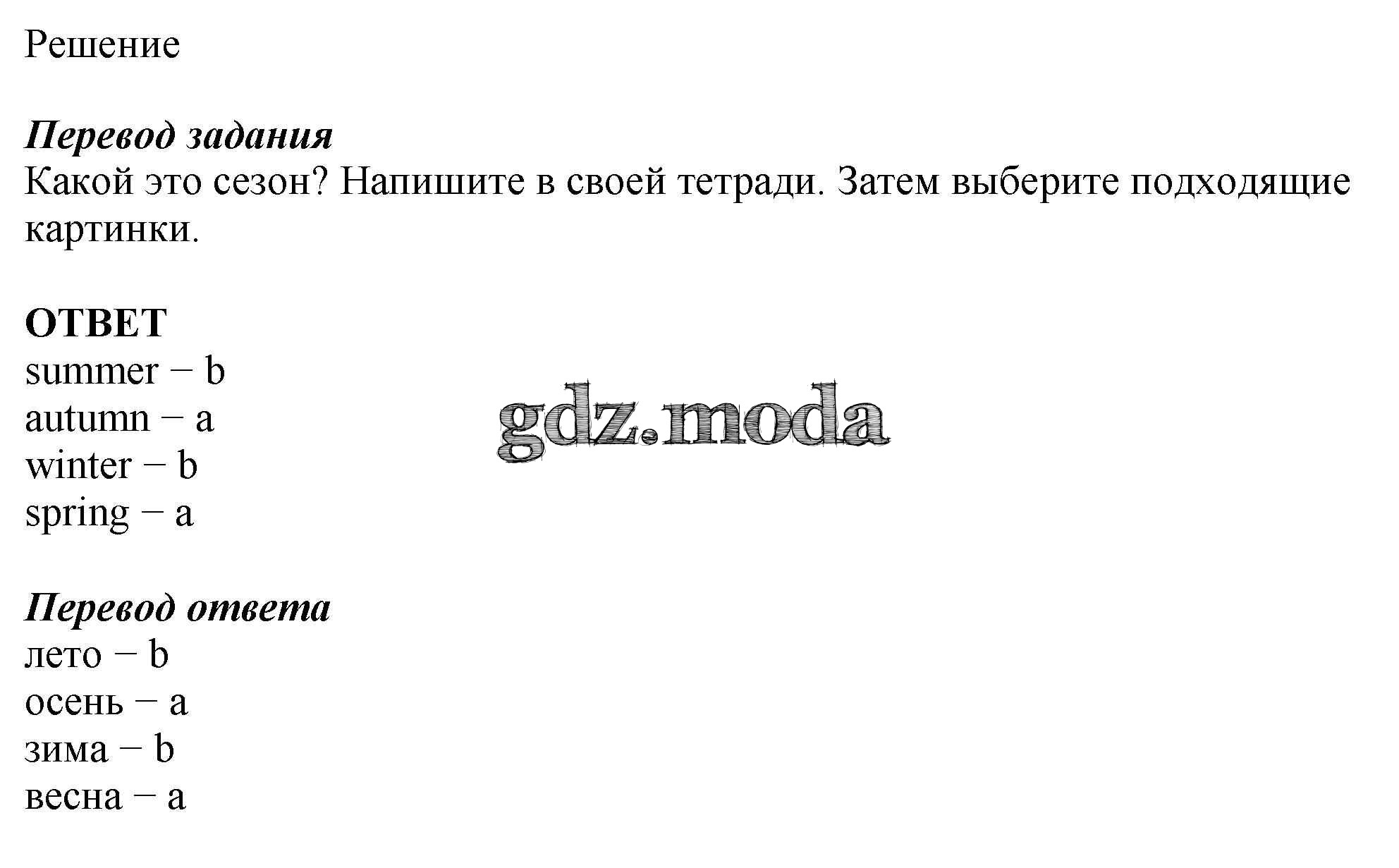 Решение

Перевод задания

Какой это сезон? Напишите в своей тетради. Затем выберите подходящие картинки.

ОТВЕТ

summer − b
autumn − a
winter − b
spring − a

Перевод ответа

лето − b
осень − a
зима − b
весна − a

gdz.moda